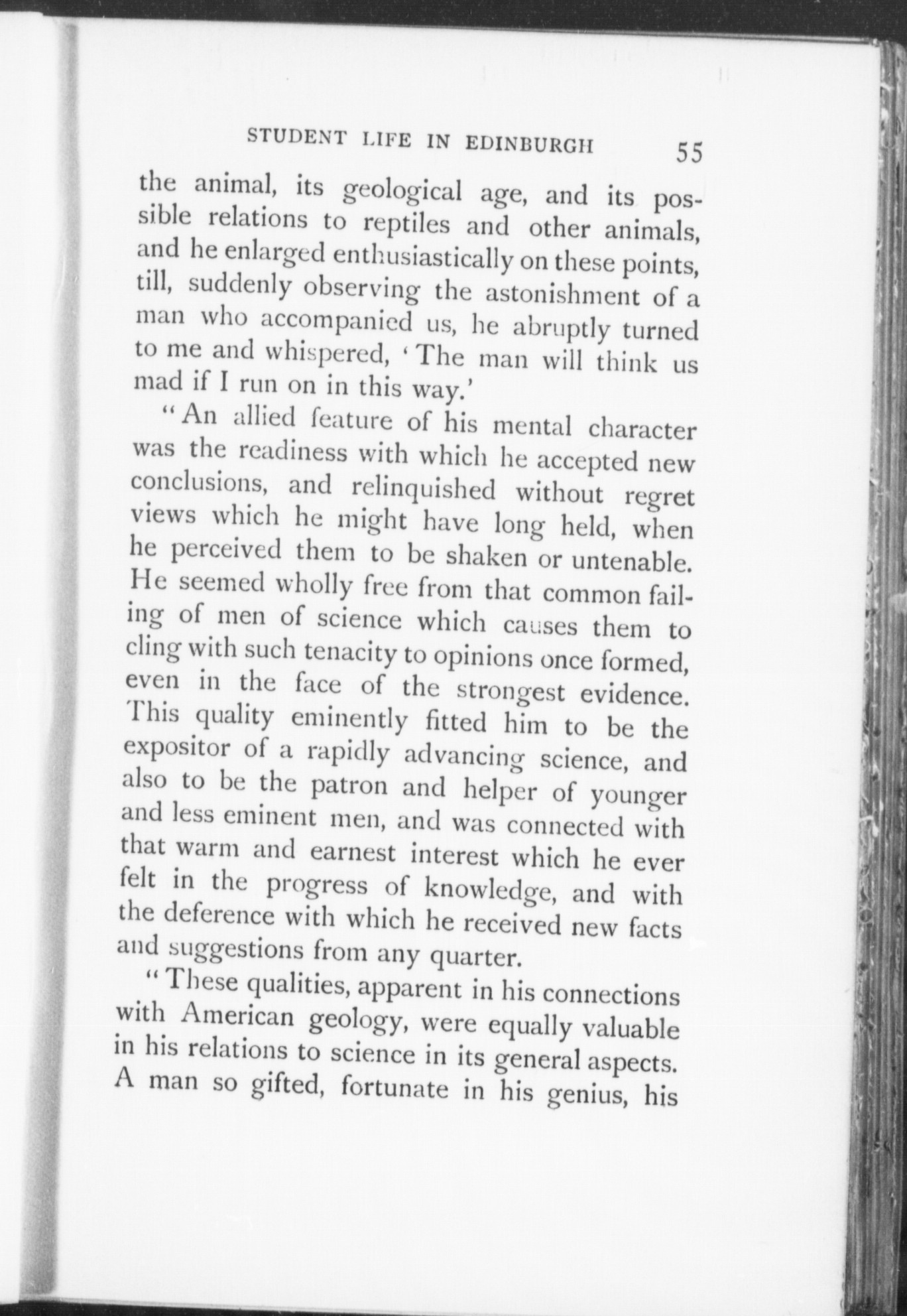 STUDENT LIFE IN EDINBURGH 55

the animal, its geological age, and its possible relations to reptiles and other animals, and he enlarged enthusiastically on these points, till, suddenly observing the astonishment of a man who accompanied us, he abruptly turned to me and whispered, 'The man will think us mad if I run on in this way.'

"An allied feature of his mental character was the readiness with which he accepted new conclusions, and relinquished without regret views which he might have long held, when he perceived them to be shaken or untenable. He seemed wholly free from that common failing of men of science which causes them to cling with such tenacity to opinions once formed, even in the face of the strongest evidence. This quality eminently fitted him to be the expositor of a rapidly advancing science, and also to be the patron and helper of younger and less eminent men, and was connected with that warm and earnest interest which he ever felt in the progress of knowledge, and with the deference with which he received new facts and suggestions from any quarter.

"These qualities, apparent in his connections with American geology, were equally valuable in his relations to science in its general aspects. A man so gifted, fortunate in his genius, his